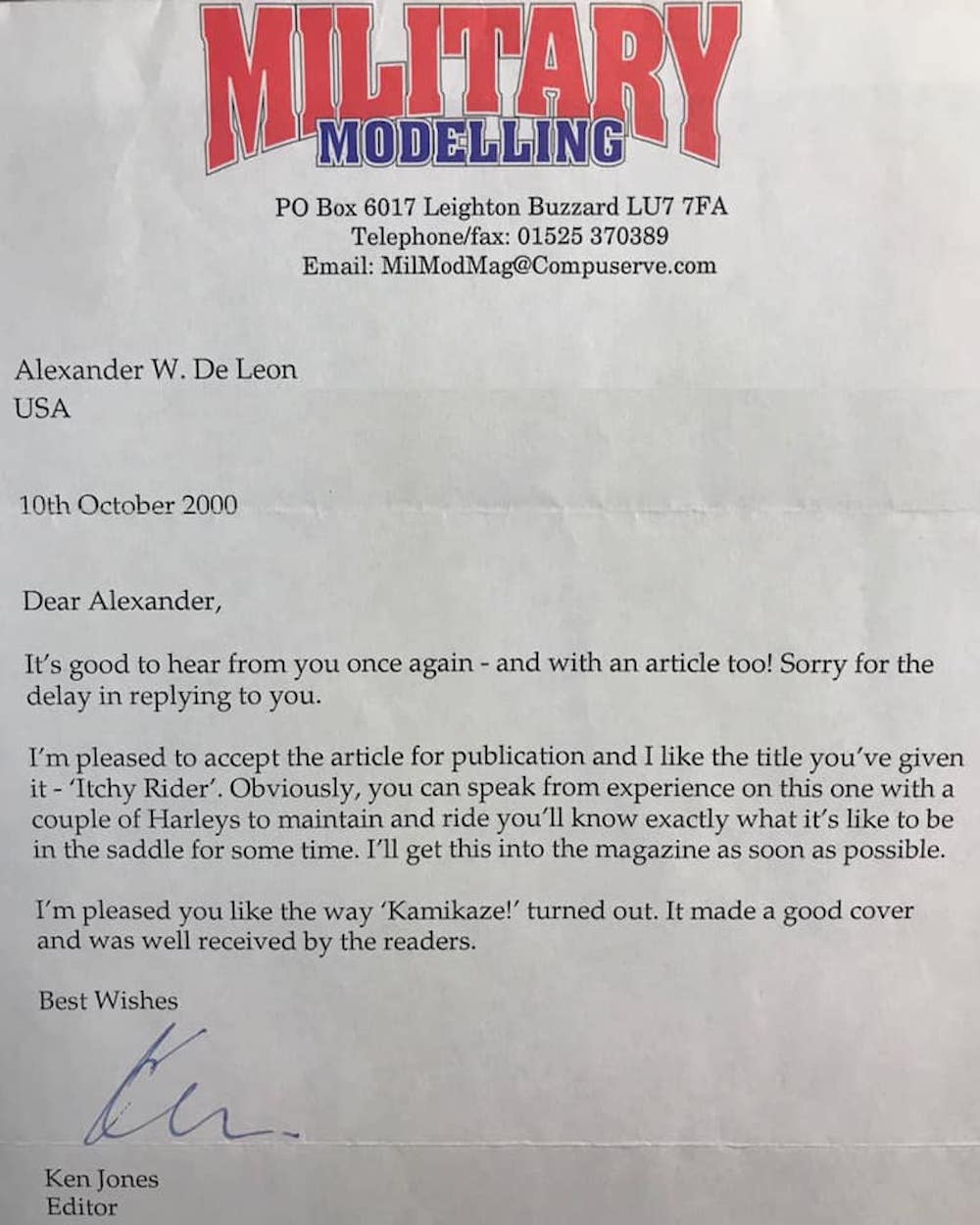 MILITARY
MODELLING

PO Box 6017 Leighton Buzzard LU7 7FA
Telephone/fax: 01525 370389
Email: MilModMag@Compuserve.com

Alexander W. De Leon
USA

10th October 2000

Dear Alexander,

It's good to hear from you once again - and with an article too! Sorry for the delay in replying to you.

I'm pleased to accept the article for publication and I like the title you've given it - 'Itchy Rider'. Obviously, you can speak from experience on this one with a couple of Harleys to maintain and ride you'll know exactly what it's like to be in the saddle for some time. I'll get this into the magazine as soon as possible.

I'm pleased you like the way 'Kamikaze!' turned out. It made a good cover and was well received by the readers.

Best Wishes

Ken

Ken Jones
Editor